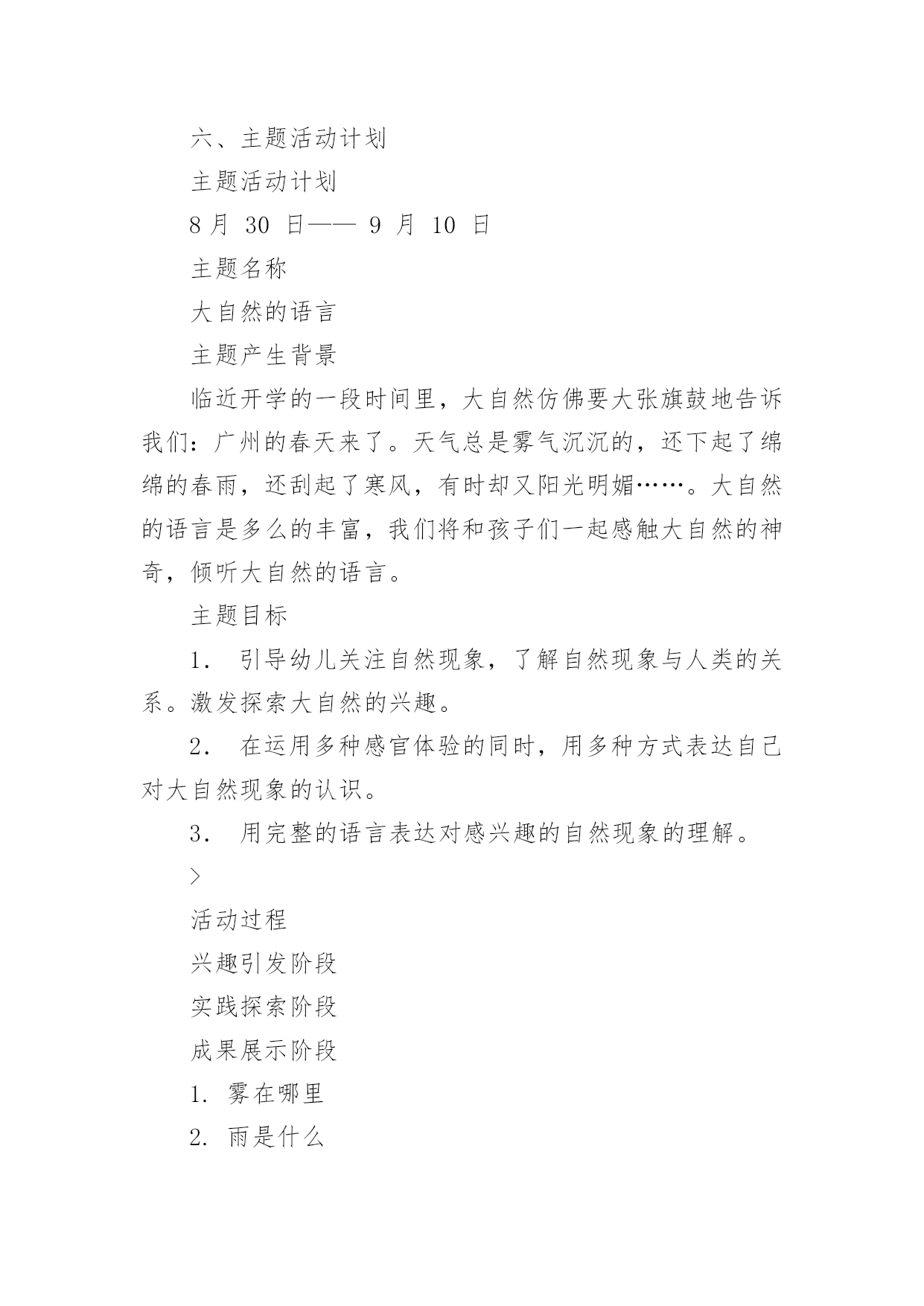 六、主题活动计划

主题活动计划

8 月 30 日—— 9 月 10 日

主题名称

大自然的语言

主题产生背景

临近开学的一段时间里，大自然仿佛要大张旗鼓地告诉我们：广州的春天来了。天气总是雾气沉沉的，还下起了绵绵的春雨，还刮起了寒风，有时却又阳光明媚……。大自然的语言是多么的丰富，我们将和孩子们一起感触大自然的神奇，倾听大自然的语言。

主题目标

1． 引导幼儿关注自然现象，了解自然现象与人类的关系。激发探索大自然的兴趣。

2． 在运用多种感官体验的同时，用多种方式表达自己对大自然现象的认识。

3． 用完整的语言表达对感兴趣的自然现象的理解。

>

活动过程

兴趣引发阶段

实践探索阶段

成果展示阶段

1. 雾在哪里

2. 雨是什么